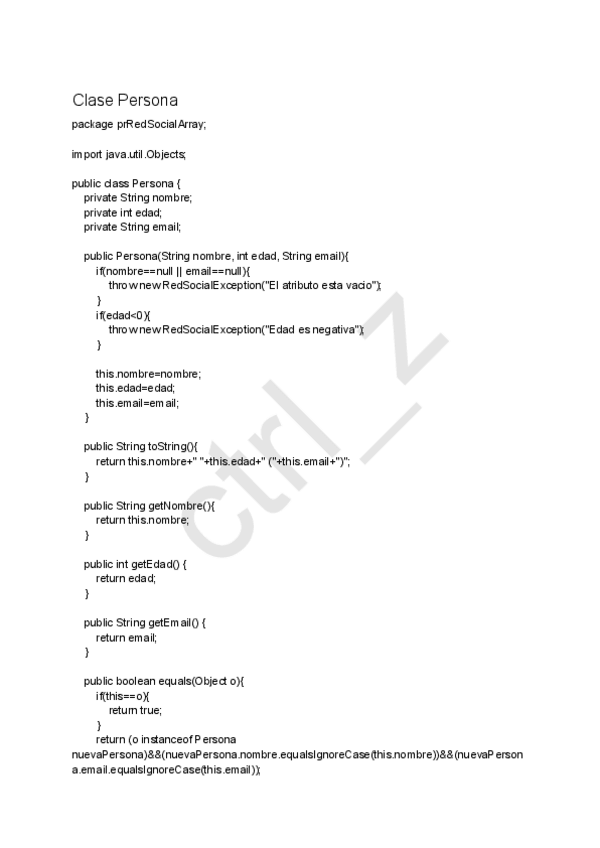 Clase Persona

package prRedSocialArray;

import java.util.Objects;

public class Persona {
private String nombre;
private int edad;
private String email;

public Persona(String nombre, int edad, String email){
if(nombre==null || email==null){
throw new RedSocialException("El atributo esta vacio");
}
if(edad<0){
throw new RedSocialException("Edad es negativa");
}

this.nombre=nombre;
this.edad=edad;
this.email=email;
}

public String toString(){
return this.nombre+" "+this.edad+" ("+this.email+")";
}

public String getNombre(){
return this.nombre;
}

public int getEdad() {
return edad;
}

public String getEmail() {
return email;
}

public boolean equals(Object o){
if(this==o){
return true;
}
return (o instanceof Persona nuevaPersona)&&(nuevaPersona.nombre.equalsIgnoreCase(this.nombre))&&(nuevaPersona.email.equalsIgnoreCase(this.email));

ctrl_z